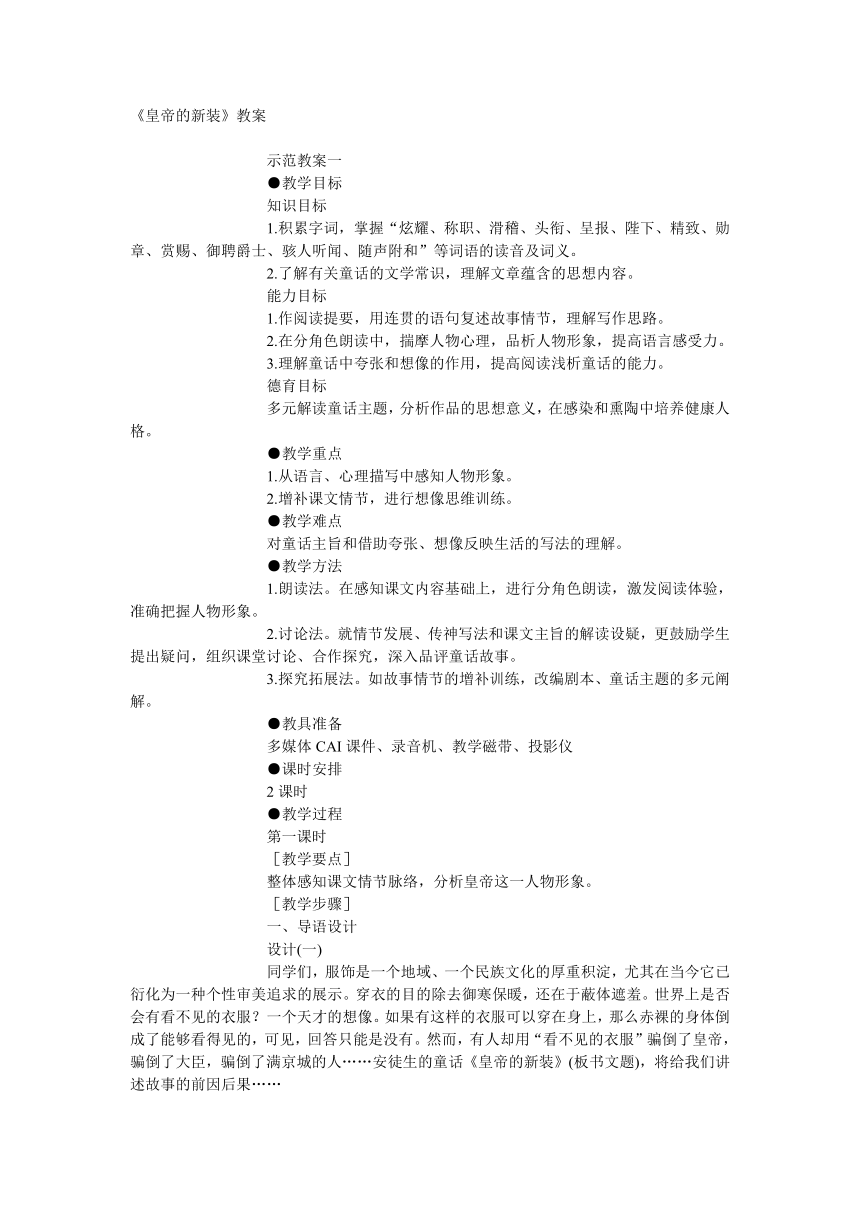 《皇帝的新装》教案

示范教案一

●教学目标

知识目标

1.积累字词，掌握“炫耀、称职、滑稽、头衔、呈报、陛下、精致、勋章、赏赐、御聘爵士、骇人听闻、随声附和”等词语的读音及词义。

2.了解有关童话的文学常识，理解文章蕴含的思想内容。

能力目标

1.作阅读提要，用连贯的语句复述故事情节，理解写作思路。

2.在分角色朗读中，揣摩人物心理，品析人物形象，提高语言感受力。

3.理解童话中夸张和想像的作用，提高阅读浅析童话的能力。

德育目标

多元解读童话主题，分析作品的思想意义，在感染和熏陶中培养健康人格。

●教学重点

1.从语言、心理描写中感知人物形象。

2.增补课文情节，进行想像思维训练。

●教学难点

对童话主旨和借助夸张、想像反映生活的写法的理解。

●教学方法

1.朗读法。在感知课文内容基础上，进行分角色朗读，激发阅读体验，准确把握人物形象。

2.讨论法。就情节发展、传神写法和课文主旨的解读设疑，更鼓励学生提出疑问，组织课堂讨论、合作探究，深入品评童话故事。

3.探究拓展法。如故事情节的增补训练，改编剧本、童话主题的多元阐解。

●教具准备

多媒体 CAI 课件、录音机、教学磁带、投影仪

●课时安排

2 课时

●教学过程

第一课时

［教学要点］

整体感知课文情节脉络，分析皇帝这一人物形象。

［教学步骤］

一、导语设计

设计(一)

同学们，服饰是一个地域、一个民族文化的厚重积淀，尤其在当今它已衍化为一种个性审美追求的展示。穿衣的目的除去御寒保暖，还在于蔽体遮羞。世界上是否会有看不见的衣服？一个天才的想像。如果有这样的衣服可以穿在身上，那么赤裸的身体倒成了能够看得见的，可见，回答只能是没有。然而，有人却用“看不见的衣服”骗倒了皇帝，骗倒了大臣，骗倒了满京城的人……安徒生的童话《皇帝的新装》(板书文题)，将给我们讲述故事的前因后果……